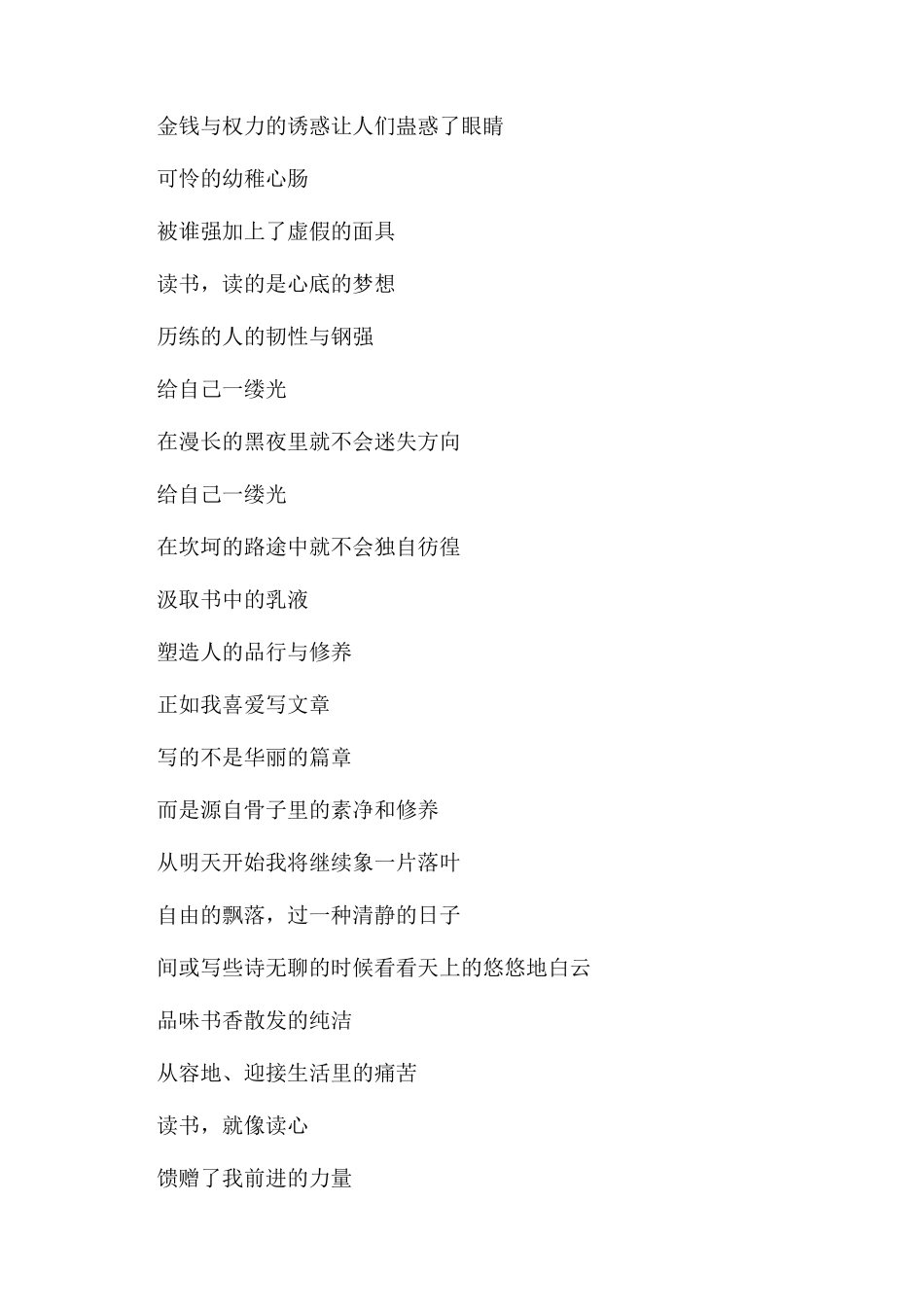 金钱与权力的诱惑让人们蛊惑了眼睛

可怜的幼稚心肠

被谁强加上了虚假的面具

读书，读的是心底的梦想

历练的人的韧性与钢强

给自己一缕光

在漫长的黑夜里就不会迷失方向

给自己一缕光

在坎坷的路途中就不会独自彷徨

汲取书中的乳液

塑造人的品行与修养

正如我喜爱写文章

写的不是华丽的篇章

而是源自骨子里的素净和修养

从明天开始我将继续象一片落叶

自由的飘落，过一种清静的日子

间或写些诗无聊的时候看看天上的悠悠地白云

品味书香散发的纯洁

从容地、迎接生活里的痛苦

读书，就像读心

馈赠了我前进的力量